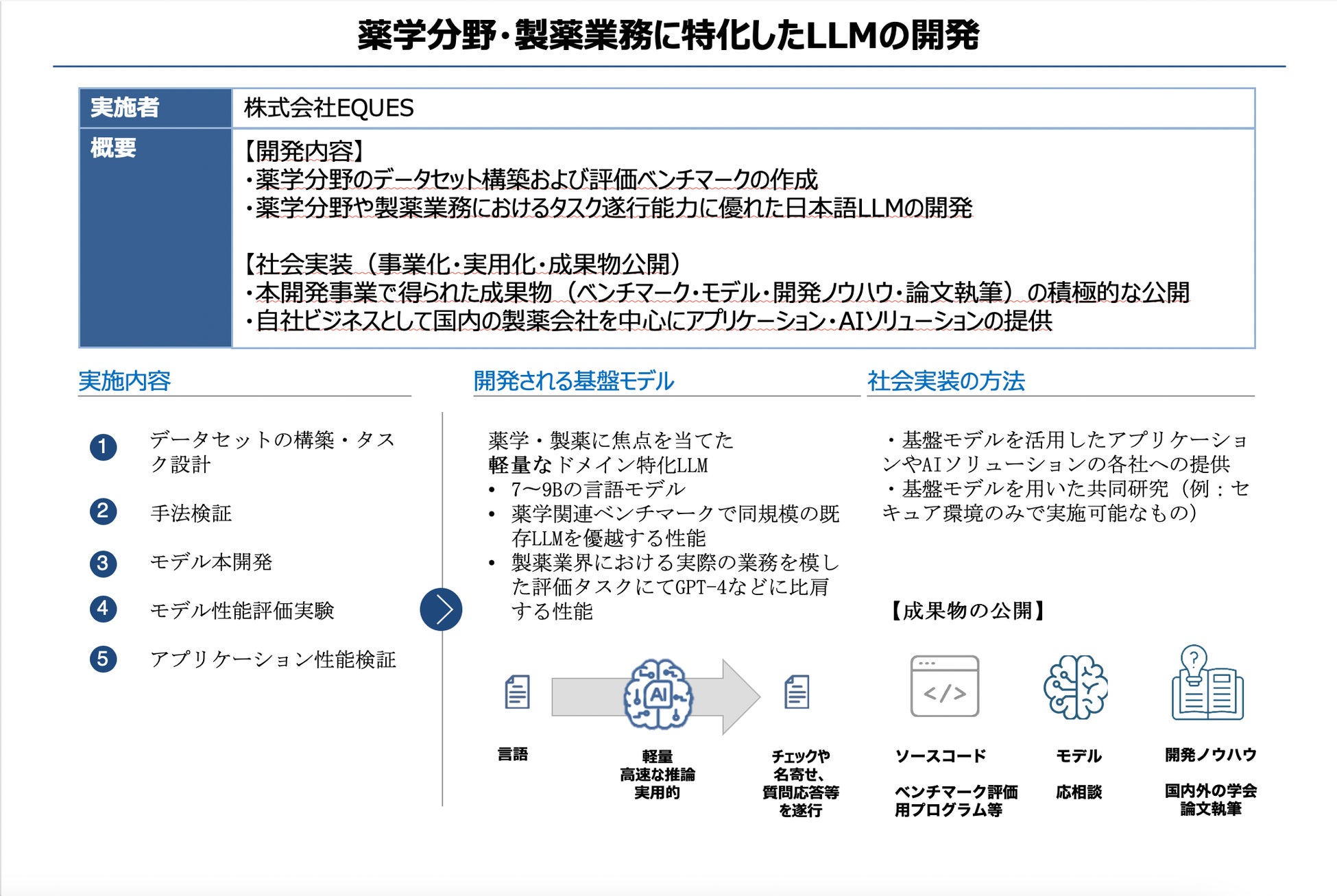 薬学分野・製薬業務に特化したLLMの開発

| 実施者 | 株式会社EQUES |
|---|---|
| 概要 | 【開発内容】<br>・薬学分野のデータセット構築および評価ベンチマークの作成<br>・薬学分野や製薬業務におけるタスク遂行能力に優れた日本語LLMの開発<br><br>【社会実装（事業化・実用化・成果物公開）<br>・本開発事業で得られた成果物（ベンチマーク・モデル・開発ノウハウ・論文執筆）の積極的な公開<br>・自社ビジネスとして国内の製薬会社を中心にアプリケーション・AIソリューションの提供 |

実施内容

1 データセットの構築・タスク設計

2 手法検証

3 モデル本開発

4 モデル性能評価実験

5 アプリケーション性能検証

開発される基盤モデル

薬学・製薬に焦点を当てた
軽量なドメイン特化LLM
• 7〜9Bの言語モデル
• 薬学関連ベンチマークで同規模の既存LLMを優越する性能
• 製薬業界における実際の業務を模した評価タスクにてGPT-4などに比肩する性能

AI

言語

軽量
高速な推論
実用的

チェックや
名寄せ、
質問応答等
を遂行

社会実装の方法

・基盤モデルを活用したアプリケーションやAIソリューションの各社への提供
・基盤モデルを用いた共同研究（例：セキュア環境のみで実施可能なもの）

【成果物の公開】

</>

ソースコード

ベンチマーク評価用プログラム等

モデル

応相談

開発ノウハウ

国内外の学会
論文執筆